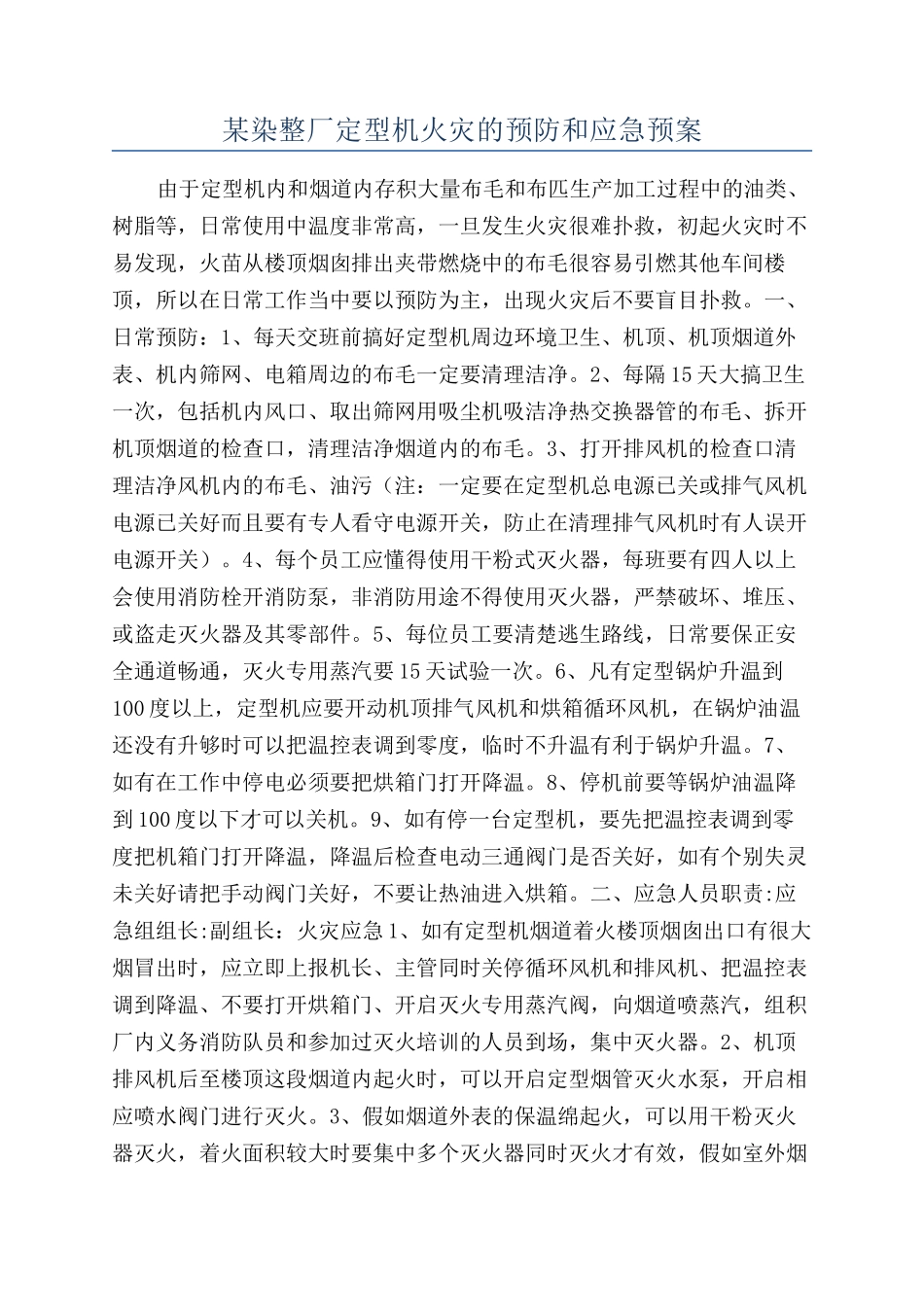 某染整厂定型机火灾的预防和应急预案

由于定型机内和烟道内存积大量布毛和布匹生产加工过程中的油类、树脂等，日常使用中温度非常高，一旦发生火灾很难扑救，初起火灾时不易发现，火苗从楼顶烟囱排出夹带燃烧中的布毛很容易引燃其他车间楼顶，所以在日常工作当中要以预防为主，出现火灾后不要盲目扑救。一、日常预防：1、每天交班前搞好定型机周边环境卫生、机顶、机顶烟道外表、机内筛网、电箱周边的布毛一定要清理洁净。2、每隔15天大搞卫生一次，包括机内风口、取出筛网用吸尘机吸洁净热交换器管的布毛、拆开机顶烟道的检查口，清理洁净烟道内的布毛。3、打开排风机的检查口清理洁净风机内的布毛、油污（注：一定要在定型机总电源已关或排气风机电源已关好而且要有专人看守电源开关，防止在清理排气风机时有人误开电源开关）。4、每个员工应懂得使用干粉式灭火器，每班要有四人以上会使用消防栓开消防泵，非消防用途不得使用灭火器，严禁破坏、堆压、或盗走灭火器及其零部件。5、每位员工要清楚逃生路线，日常要保正安全通道畅通，灭火专用蒸汽要15天试验一次。6、凡有定型锅炉升温到100度以上，定型机应要开动机顶排气风机和烘箱循环风机，在锅炉油温还没有升够时可以把温控表调到零度，临时不升温有利于锅炉升温。7、如有在工作中停电必须要把烘箱门打开降温。8、停机前要等锅炉油温降到100度以下才可以关机。9、如有停一台定型机，要先把温控表调到零度把机箱门打开降温，降温后检查电动三通阀门是否关好，如有个别失灵未关好请把手动阀门关好，不要让热油进入烘箱。二、应急人员职责:应急组组长:副组长：火灾应急1、如有定型机烟道着火楼顶烟囱出口有很大烟冒出时，应立即上报机长、主管同时关停循环风机和排风机、把温控表调到降温、不要打开烘箱门、开启灭火专用蒸汽阀，向烟道喷蒸汽，组积厂内义务消防队员和参加过灭火培训的人员到场，集中灭火器。2、机顶排风机后至楼顶这段烟道内起火时，可以开启定型烟管灭火水泵，开启相应喷水阀门进行灭火。3、假如烟道外表的保温绵起火，可以用干粉灭火器灭火，着火面积较大时要集中多个灭火器同时灭火才有效，假如室外烟